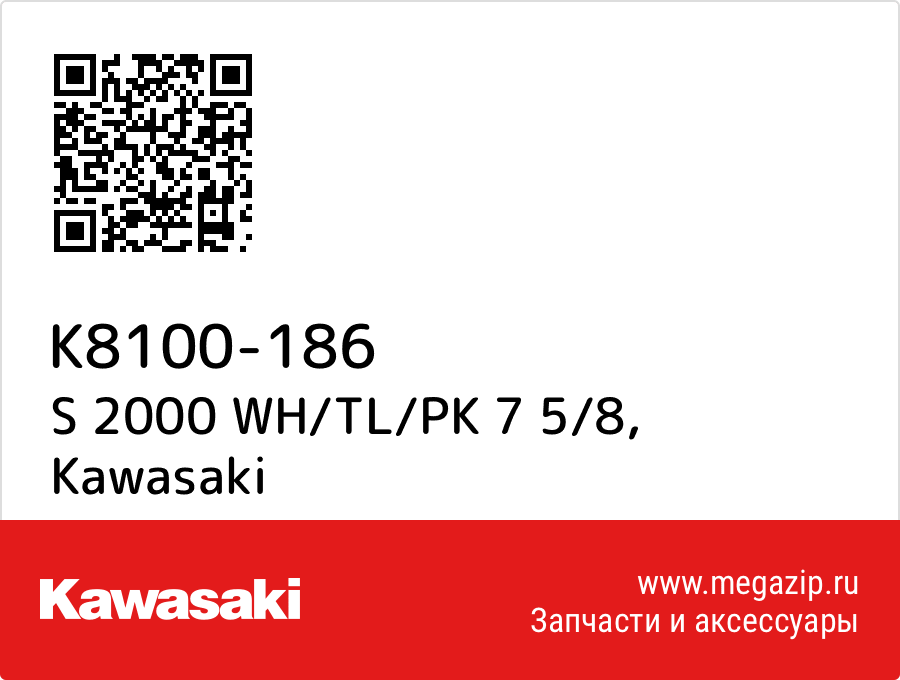 K8100-186
S 2000 WH/TL/PK 7 5/8, Kawasaki

Kawasaki

www.megazip.ru
Запчасти и аксессуары